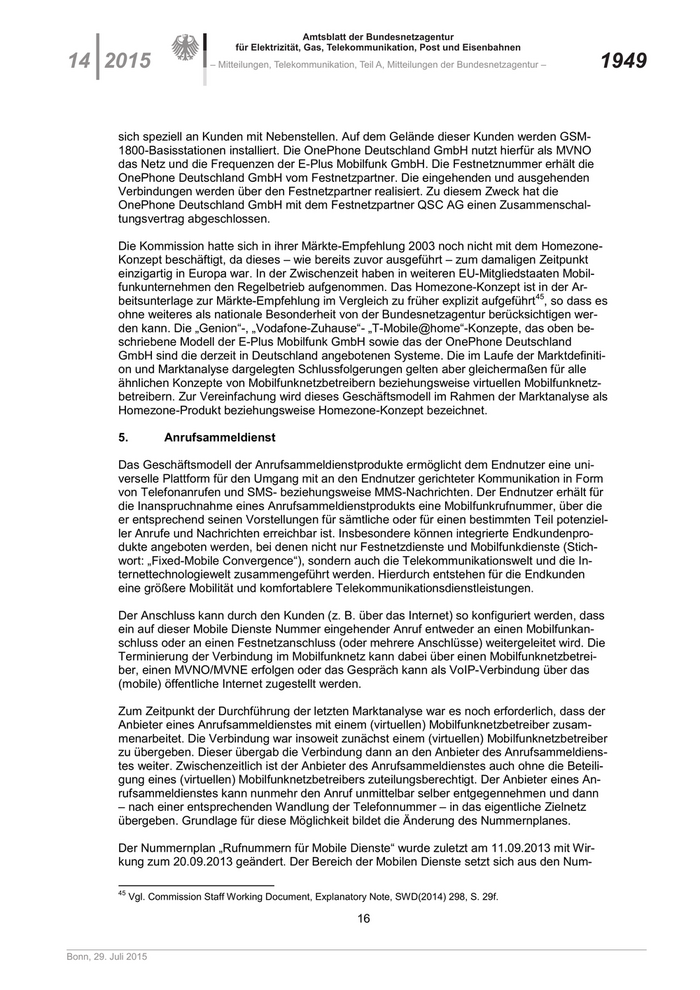 14 | 2015

Amtsblatt der Bundesnetzagentur
für Elektrizität, Gas, Telekommunikation, Post und Eisenbahnen
– Mitteilungen, Telekommunikation, Teil A, Mitteilungen der Bundesnetzagentur –

1949

sich speziell an Kunden mit Nebenstellen. Auf dem Gelände dieser Kunden werden GSM-1800-Basisstationen installiert. Die OnePhone Deutschland GmbH nutzt hierfür als MVNO das Netz und die Frequenzen der E-Plus Mobilfunk GmbH. Die Festnetznummer erhält die OnePhone Deutschland GmbH vom Festnetzpartner. Die eingehenden und ausgehenden Verbindungen werden über den Festnetzpartner realisiert. Zu diesem Zweck hat die OnePhone Deutschland GmbH mit dem Festnetzpartner QSC AG einen Zusammenschaltungsvertrag abgeschlossen.

Die Kommission hatte sich in ihrer Märkte-Empfehlung 2003 noch nicht mit dem Homezone-Konzept beschäftigt, da dieses – wie bereits zuvor ausgeführt – zum damaligen Zeitpunkt einzigartig in Europa war. In der Zwischenzeit haben in weiteren EU-Mitgliedstaaten Mobilfunkunternehmen den Regelbetrieb aufgenommen. Das Homezone-Konzept ist in der Arbeitsunterlage zur Märkte-Empfehlung im Vergleich zu früher explizit aufgeführt$^{45}$, so dass es ohne weiteres als nationale Besonderheit von der Bundesnetzagentur berücksichtigen werden kann. Die „Genion“-, „Vodafone-Zuhause“- „T-Mobile@home“-Konzepte, das oben beschriebene Modell der E-Plus Mobilfunk GmbH sowie das der OnePhone Deutschland GmbH sind die derzeit in Deutschland angebotenen Systeme. Die im Laufe der Marktdefinition und Marktanalyse dargelegten Schlussfolgerungen gelten aber gleichermaßen für alle ähnlichen Konzepte von Mobilfunknetzbetreibern beziehungsweise virtuellen Mobilfunknetzbetreibern. Zur Vereinfachung wird dieses Geschäftsmodell im Rahmen der Marktanalyse als Homezone-Produkt beziehungsweise Homezone-Konzept bezeichnet.

5. Anrufsammeldienst

Das Geschäftsmodell der Anrufsammeldienstprodukte ermöglicht dem Endnutzer eine universelle Plattform für den Umgang mit an den Endnutzer gerichteter Kommunikation in Form von Telefonanrufen und SMS- beziehungsweise MMS-Nachrichten. Der Endnutzer erhält für die Inanspruchnahme eines Anrufsammeldienstprodukts eine Mobilfunkrufnummer, über die er entsprechend seinen Vorstellungen für sämtliche oder für einen bestimmten Teil potenzieller Anrufe und Nachrichten erreichbar ist. Insbesondere können integrierte Endkundenprodukte angeboten werden, bei denen nicht nur Festnetzdienste und Mobilfunkdienste (Stichwort: „Fixed-Mobile Convergence“), sondern auch die Telekommunikationswelt und die Internettechnologiewelt zusammengeführt werden. Hierdurch entstehen für die Endkunden eine größere Mobilität und komfortablere Telekommunikationsdienstleistungen.

Der Anschluss kann durch den Kunden (z. B. über das Internet) so konfiguriert werden, dass ein auf dieser Mobile Dienste Nummer eingehender Anruf entweder an einen Mobilfunkanschluss oder an einen Festnetzanschluss (oder mehrere Anschlüsse) weitergeleitet wird. Die Terminierung der Verbindung im Mobilfunknetz kann dabei über einen Mobilfunknetzbetreiber, einen MVNO/MVNE erfolgen oder das Gespräch kann als VoIP-Verbindung über das (mobile) öffentliche Internet zugestellt werden.

Zum Zeitpunkt der Durchführung der letzten Marktanalyse war es noch erforderlich, dass der Anbieter eines Anrufsammeldienstes mit einem (virtuellen) Mobilfunknetzbetreiber zusammenarbeitet. Die Verbindung war insoweit zunächst einem (virtuellen) Mobilfunknetzbetreiber zu übergeben. Dieser übergab die Verbindung dann an den Anbieter des Anrufsammeldienstes weiter. Zwischenzeitlich ist der Anbieter des Anrufsammeldienstes auch ohne die Beteiligung eines (virtuellen) Mobilfunknetzbetreibers zuteilungsberechtigt. Der Anbieter eines Anrufsammeldienstes kann nunmehr den Anruf unmittelbar selber entgegennehmen und dann – nach einer entsprechenden Wandlung der Telefonnummer – in das eigentliche Zielnetz übergeben. Grundlage für diese Möglichkeit bildet die Änderung des Nummernplanes.

Der Nummernplan „Rufnummern für Mobile Dienste“ wurde zuletzt am 11.09.2013 mit Wirkung zum 20.09.2013 geändert. Der Bereich der Mobilen Dienste setzt sich aus den Num-

$^{45}$ Vgl. Commission Staff Working Document, Explanatory Note, SWD(2014) 298, S. 29f.

16

Bonn, 29. Juli 2015